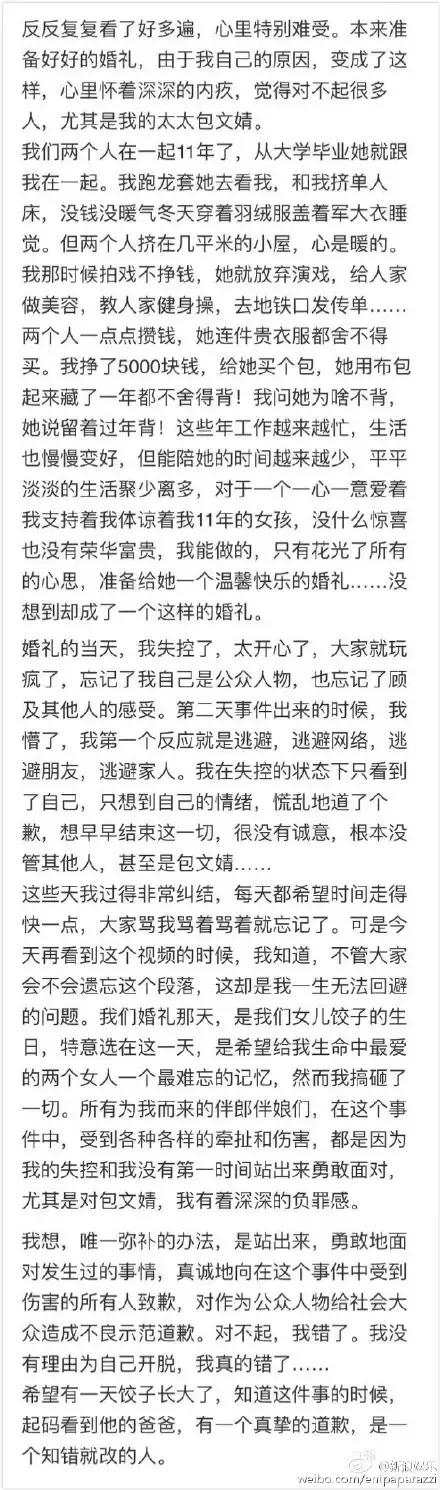 反反复复看了好多遍，心里特别难受。本来准备好好的婚礼，由于我自己的原因，变成了这样，心里怀着深深的内疚，觉得对不起很多人，尤其是我的太太包文婧。
我们两个人在一起11年了，从大学毕业她就跟我在一起。我跑龙套她去看我，和我挤单人床，没钱没暖气冬天穿着羽绒服盖着军大衣睡觉。但两个人挤在几平米的小屋，心是暖的。我那时候拍戏不挣钱，她就放弃演戏，给人家做美容，教人家健身操，去地铁口发传单……两个人一点点攒钱，她连件贵衣服都舍不得买。我挣了5000块钱，给她买个包，她用布包起来藏了一年都不舍得背！我问她为啥不背，她说留着过年背！这些年工作越来越忙，生活也慢慢变好，但能陪她的时间越来越少，平平淡淡的生活聚少离多，对于一个一心一意爱着我支持着我体谅着我11年的女孩，没什么惊喜也没有荣华富贵，我能做的，只有花光了所有的心思，准备给她一个温馨快乐的婚礼……没想到却成了一个这样的婚礼。

婚礼的当天，我失控了，太开心了，大家就玩疯了，忘记了我自己是公众人物，也忘记了顾及其他人的感受。第二天事件出来的时候，我懵了，我第一个反应就是逃避，逃避网络，逃避朋友，逃避家人。我在失控的状态下只看到了自己，只想到自己的情绪，慌乱地道了个歉，想早早结束这一切，很没有诚意，根本没管其他人，甚至是包文婧……
这些天我过得非常纠结，每天都希望时间走得快一点，大家骂我骂着骂着就忘记了。可是今天再看到这个视频的时候，我知道，不管大家会不会遗忘这个段落，这却是我一生无法回避的问题。我们婚礼那天，是我们女儿饺子的生日，特意选在这一天，是希望给我生命中最爱的两个女人一个最难忘的记忆，然而我搞砸了一切。所有为我而来的伴郎伴娘们，在这个事件中，受到各种各样的牵扯和伤害，都是因为我的失控和我没有第一时间站出来勇敢面对，尤其是对包文婧，我有着深深的负罪感。

我想，唯一弥补的办法，是站出来，勇敢地面对发生过的事情，真诚地向在这个事件中受到伤害的所有人致歉，对作为公众人物给社会大众造成不良示范道歉。对不起，我错了。我没有理由为自己开脱，我真的错了……
希望有一天饺子长大了，知道这件事的时候，起码看到他的爸爸，有一个真挚的道歉，是一个知错就改的人。

新浪娱乐
weibo.com/entpaparazzi